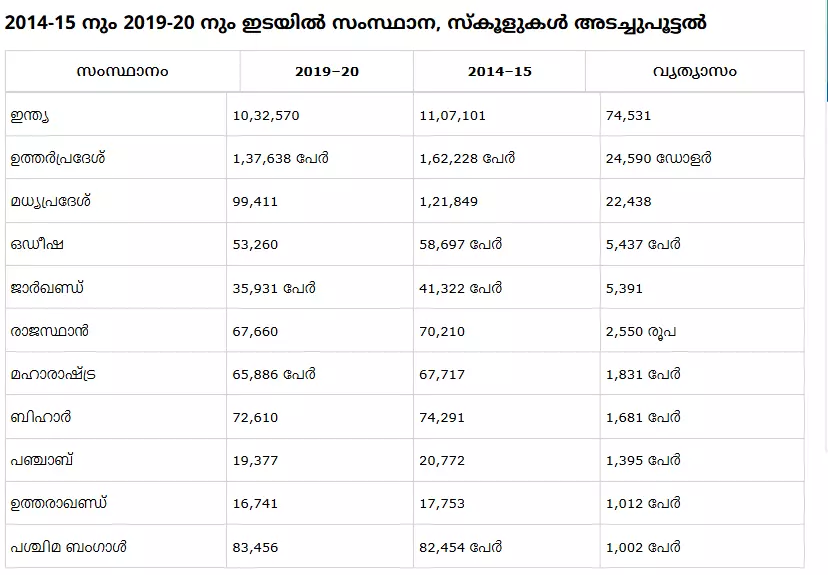 2014-15 നും 2019-20 നും ഇടയിൽ സംസ്ഥാന, സ്കൂളുകൾ അടച്ചുപൂട്ടൽ

| സംസ്ഥാനം | 2019–20 | 2014–15 | വ്യത്യാസം |
|---|---|---|---|
| ഇന്ത്യ | 10,32,570 | 11,07,101 | 74,531 |
| ഉത്തർപ്രദേശ് | 1,37,638 പേർ | 1,62,228 പേർ | 24,590 ഡോളർ |
| മധ്യപ്രദേശ് | 99,411 | 1,21,849 | 22,438 |
| ഒഡീഷ | 53,260 | 58,697 പേർ | 5,437 പേർ |
| ജാർഖണ്ഡ് | 35,931 പേർ | 41,322 പേർ | 5,391 |
| രാജസ്ഥാൻ | 67,660 | 70,210 | 2,550 രൂപ |
| മഹാരാഷ്ട്ര | 65,886 പേർ | 67,717 | 1,831 പേർ |
| ബിഹാർ | 72,610 | 74,291 | 1,681 പേർ |
| പഞ്ചാബ് | 19,377 | 20,772 | 1,395 പേർ |
| ഉത്തരാഖണ്ഡ് | 16,741 | 17,753 | 1,012 പേർ |
| പശ്ചിമ ബംഗാൾ | 83,456 | 82,454 പേർ | 1,002 പേർ |